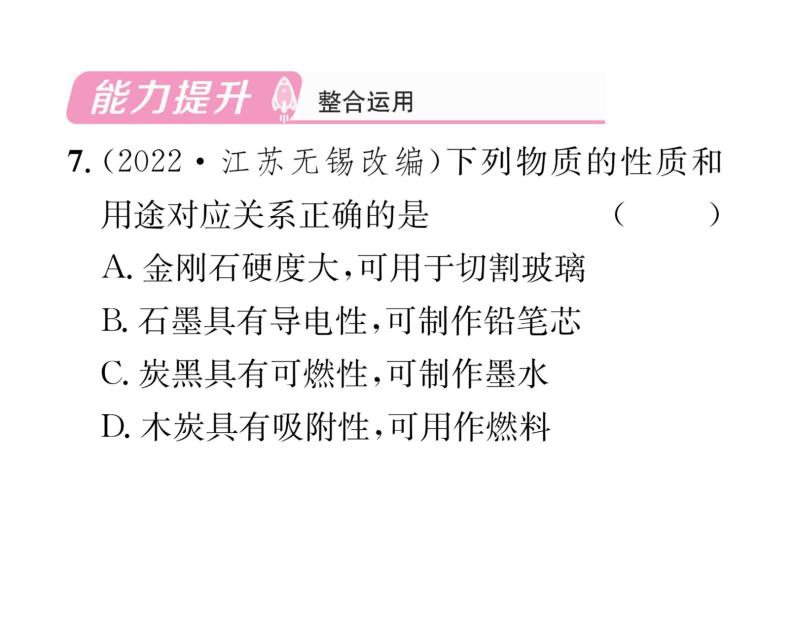 能力提升 整合运用

7.(2022·江苏无锡改编)下列物质的性质和用途对应关系正确的是 ( )

A. 金刚石硬度大,可用于切割玻璃

B. 石墨具有导电性,可制作铅笔芯

C. 炭黑具有可燃性,可制作墨水

D. 木炭具有吸附性,可用作燃料